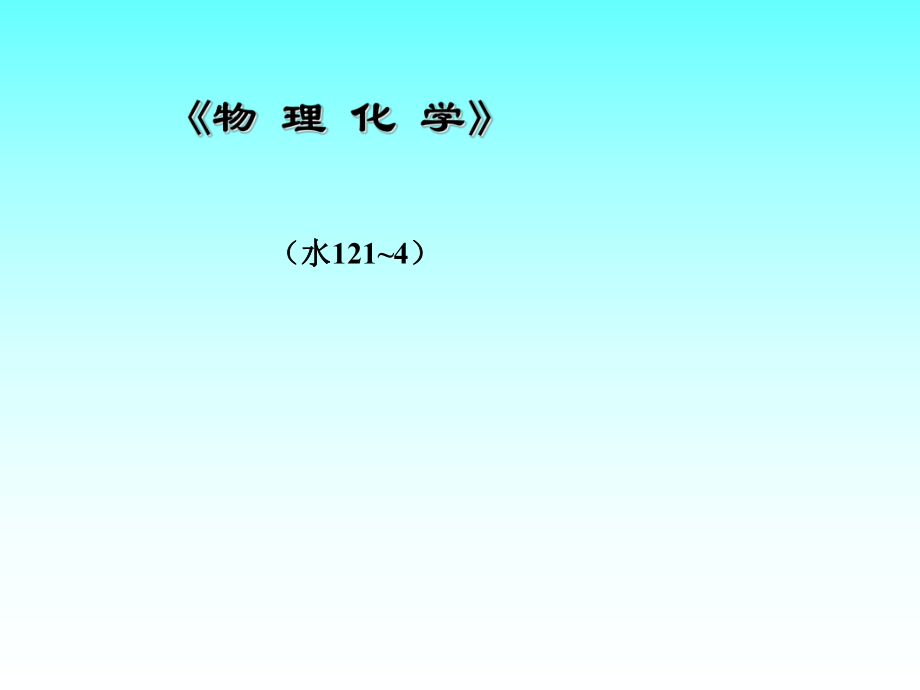 《物 理 化 学》

（水121~4）